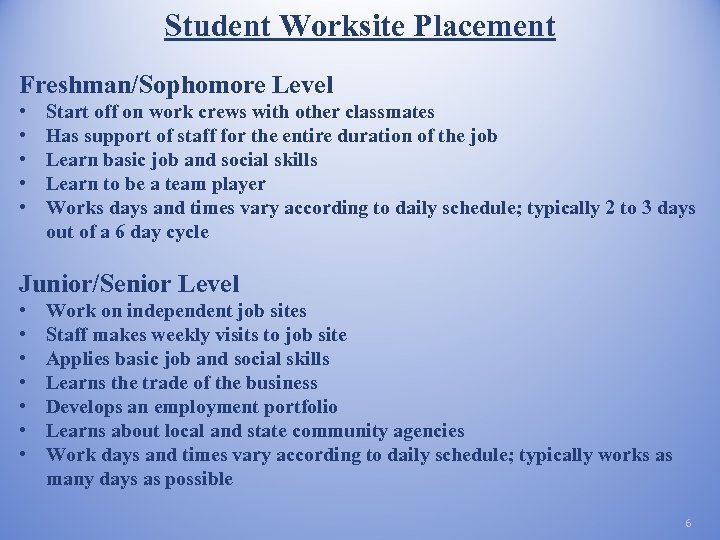 Student Worksite Placement

Freshman/Sophomore Level
• Start off on work crews with other classmates
• Has support of staff for the entire duration of the job
• Learn basic job and social skills
• Learn to be a team player
• Works days and times vary according to daily schedule; typically 2 to 3 days out of a 6 day cycle

Junior/Senior Level
• Work on independent job sites
• Staff makes weekly visits to job site
• Applies basic job and social skills
• Learns the trade of the business
• Develops an employment portfolio
• Learns about local and state community agencies
• Work days and times vary according to daily schedule; typically works as many days as possible

6